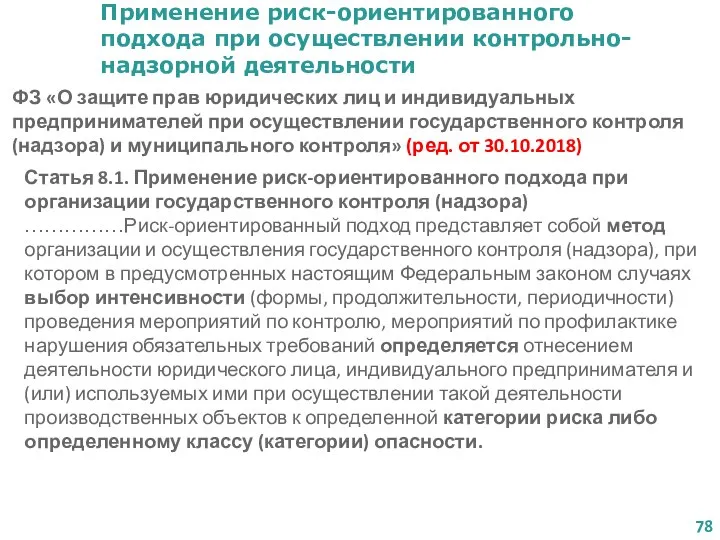 Применение риск-ориентированного подхода при осуществлении контрольно-надзорной деятельности

ФЗ «О защите прав юридических лиц и индивидуальных предпринимателей при осуществлении государственного контроля (надзора) и муниципального контроля» (ред. от 30.10.2018)

Статья 8.1. Применение риск-ориентированного подхода при организации государственного контроля (надзора)
……………Риск-ориентированный подход представляет собой метод организации и осуществления государственного контроля (надзора), при котором в предусмотренных настоящим Федеральным законом случаях выбор интенсивности (формы, продолжительности, периодичности) проведения мероприятий по контролю, мероприятий по профилактике нарушения обязательных требований определяется отнесением деятельности юридического лица, индивидуального предпринимателя и (или) используемых ими при осуществлении такой деятельности производственных объектов к определенной категории риска либо определенному классу (категории) опасности.

78